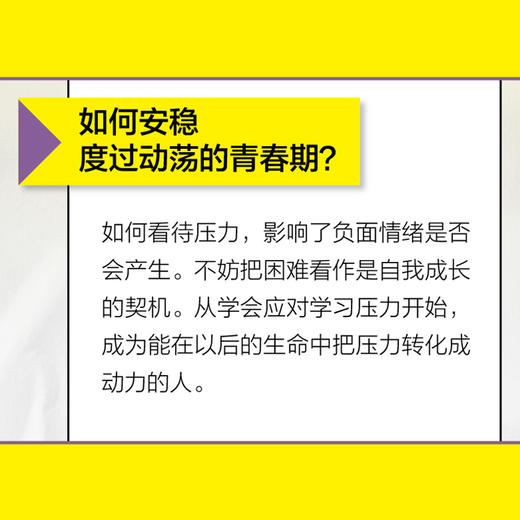 如何安稳
度过动荡的青春期?

如何看待压力，影响了负面情绪是否会产生。不妨把困难看作是自我成长的契机。从学会应对学习压力开始，成为能在以后的生命中把压力转化成动力的人。